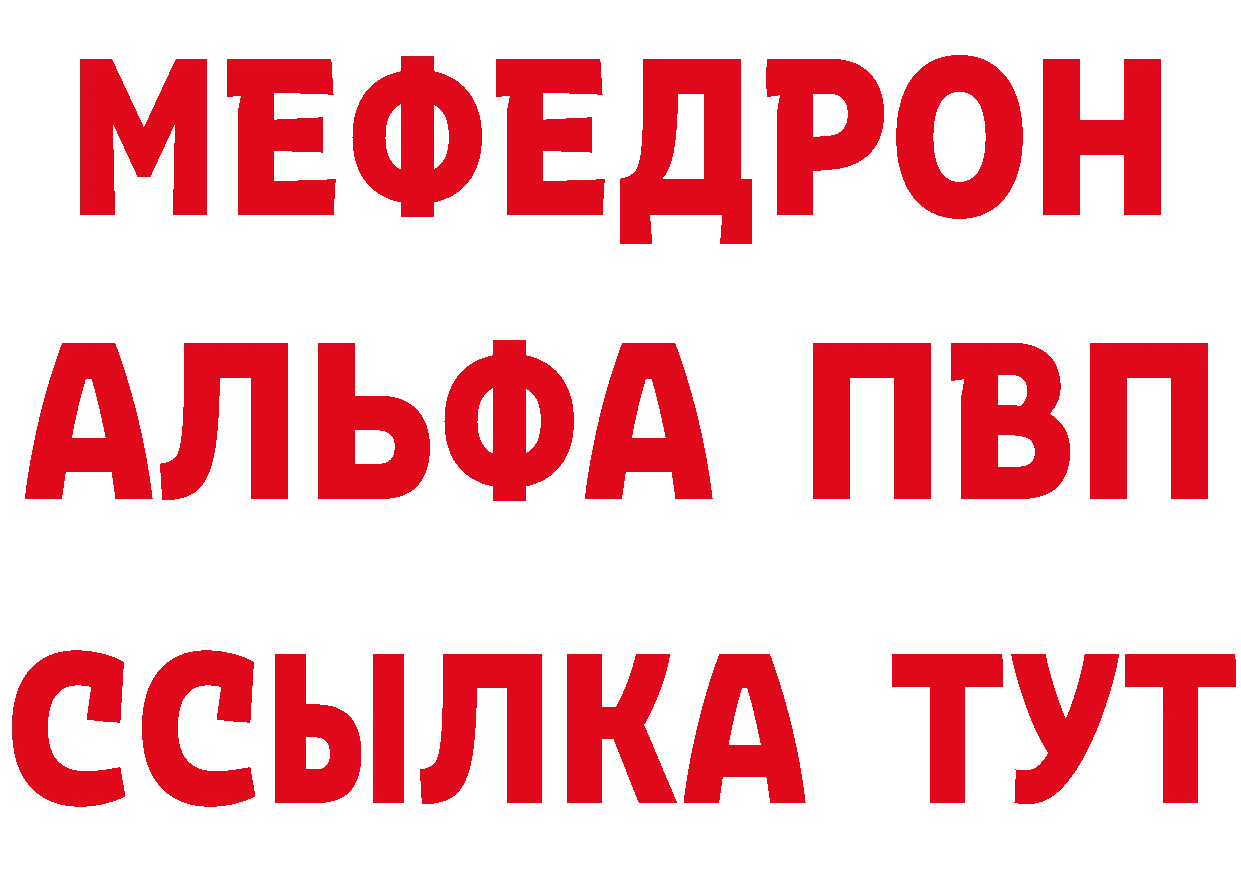 МЕФЕДРОН
АЛЬФА ПВП
ССЫЛКА ТУТ